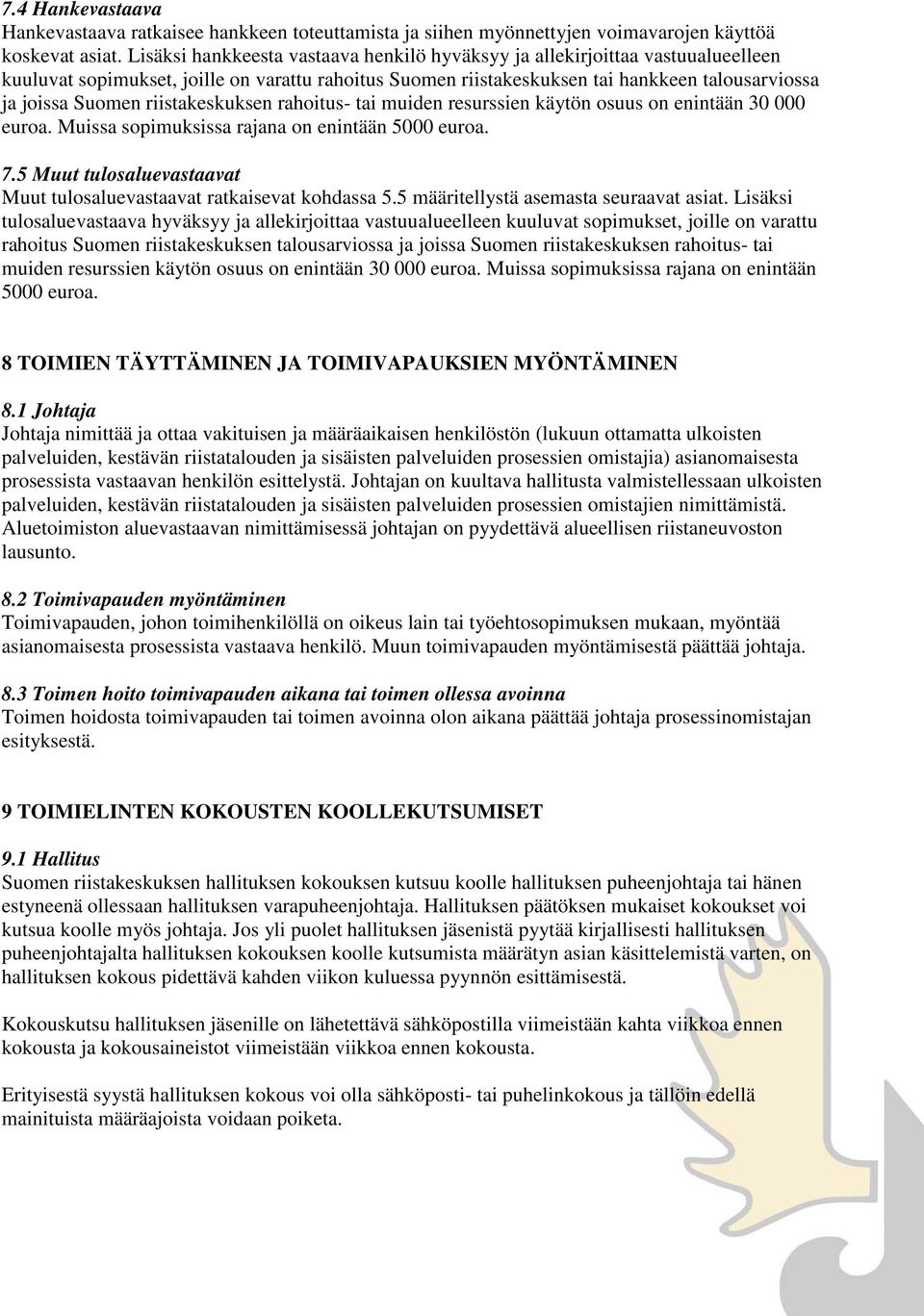 7.4 Hankevastaava
Hankevastaava ratkaisee hankkeen toteuttamista ja siihen myönnettyjen voimavarojen käyttöä koskevat asiat. Lisäksi hankkeesta vastaava henkilö hyväksyy ja allekirjoittaa vastuualueelleen kuuluvat sopimukset, joille on varattu rahoitus Suomen riistakeskuksen tai hankkeen talousarviossa ja joissa Suomen riistakeskuksen rahoitus- tai muiden resurssien käytön osuus on enintään 30 000 euroa. Muissa sopimuksissa rajana on enintään 5000 euroa.

7.5 Muut tulosaluevastaavat
Muut tulosaluevastaavat ratkaisevat kohdassa 5.5 määritellystä asemasta seuraavat asiat. Lisäksi tulosaluevastaava hyväksyy ja allekirjoittaa vastuualueelleen kuuluvat sopimukset, joille on varattu rahoitus Suomen riistakeskuksen talousarviossa ja joissa Suomen riistakeskuksen rahoitus- tai muiden resurssien käytön osuus on enintään 30 000 euroa. Muissa sopimuksissa rajana on enintään 5000 euroa.

8 TOIMIEN TÄYTTÄMINEN JA TOIMIVAPAUKSIEN MYÖNTÄMINEN

8.1 Johtaja
Johtaja nimittää ja ottaa vakituisen ja määräaikaisen henkilöstön (lukuun ottamatta ulkoisten palveluiden, kestävän riistatalouden ja sisäisten palveluiden prosessien omistajia) asianomaisesta prosessista vastaavan henkilön esittelystä. Johtajan on kuultava hallitusta valmistellessaan ulkoisten palveluiden, kestävän riistatalouden ja sisäisten palveluiden prosessien omistajien nimittämistä. Aluetoimiston aluevastaavan nimittämisessä johtajan on pyydettävä alueellisen riistaneuvoston lausunto.

8.2 Toimivapauden myöntäminen
Toimivapauden, johon toimihenkilöllä on oikeus lain tai työehtosopimuksen mukaan, myöntää asianomaisesta prosessista vastaava henkilö. Muun toimivapauden myöntämisestä päättää johtaja.

8.3 Toimen hoito toimivapauden aikana tai toimen ollessa avoinna
Toimen hoidosta toimivapauden tai toimen avoinna olon aikana päättää johtaja prosessinomistajan esityksestä.

9 TOIMIELINTEN KOKOUSTEN KOOLLEKUTSUMISET

9.1 Hallitus
Suomen riistakeskuksen hallituksen kokouksen kutsuu koolle hallituksen puheenjohtaja tai hänen estyneenä ollessaan hallituksen varapuheenjohtaja. Hallituksen päätöksen mukaiset kokoukset voi kutsua koolle myös johtaja. Jos yli puolet hallituksen jäsenistä pyytää kirjallisesti hallituksen puheenjohtajalta hallituksen kokouksen koolle kutsumista määrätyn asian käsittelemistä varten, on hallituksen kokous pidettävä kahden viikon kuluessa pyynnön esittämisestä.

Kokouskutsu hallituksen jäsenille on lähetettävä sähköpostilla viimeistään kahta viikkoa ennen kokousta ja kokousaineistot viimeistään viikkoa ennen kokousta.

Erityisestä syystä hallituksen kokous voi olla sähköposti- tai puhelinkokous ja tällöin edellä mainituista määräajoista voidaan poiketa.